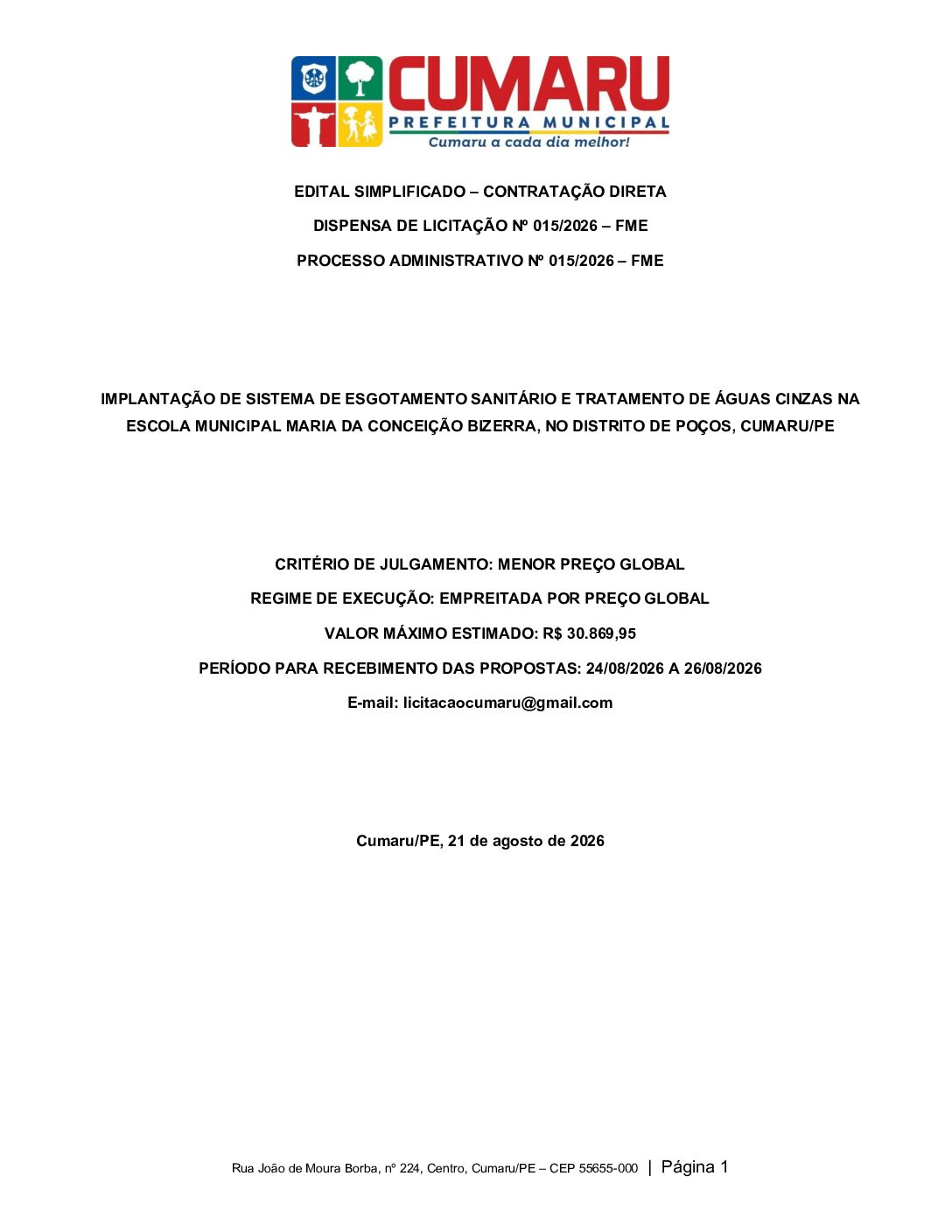 CUMARU
PREFEITURA MUNICIPAL
Cumaru a cada dia melhor!

EDITAL SIMPLIFICADO – CONTRATAÇÃO DIRETA

DISPENSA DE LICITAÇÃO Nº 015/2026 – FME

PROCESSO ADMINISTRATIVO Nº 015/2026 – FME

IMPLANTAÇÃO DE SISTEMA DE ESGOTAMENTO SANITÁRIO E TRATAMENTO DE ÁGUAS CINZAS NA ESCOLA MUNICIPAL MARIA DA CONCEIÇÃO BIZERRA, NO DISTRITO DE POÇOS, CUMARU/PE

CRITÉRIO DE JULGAMENTO: MENOR PREÇO GLOBAL

REGIME DE EXECUÇÃO: EMPREITADA POR PREÇO GLOBAL

VALOR MÁXIMO ESTIMADO: R$ 30.869,95

PERÍODO PARA RECEBIMENTO DAS PROPOSTAS: 24/08/2026 A 26/08/2026

E-mail: licitacaocumaru@gmail.com

Cumaru/PE, 21 de agosto de 2026

Rua João de Moura Borba, nº 224, Centro, Cumaru/PE – CEP 55655-000 | Página 1